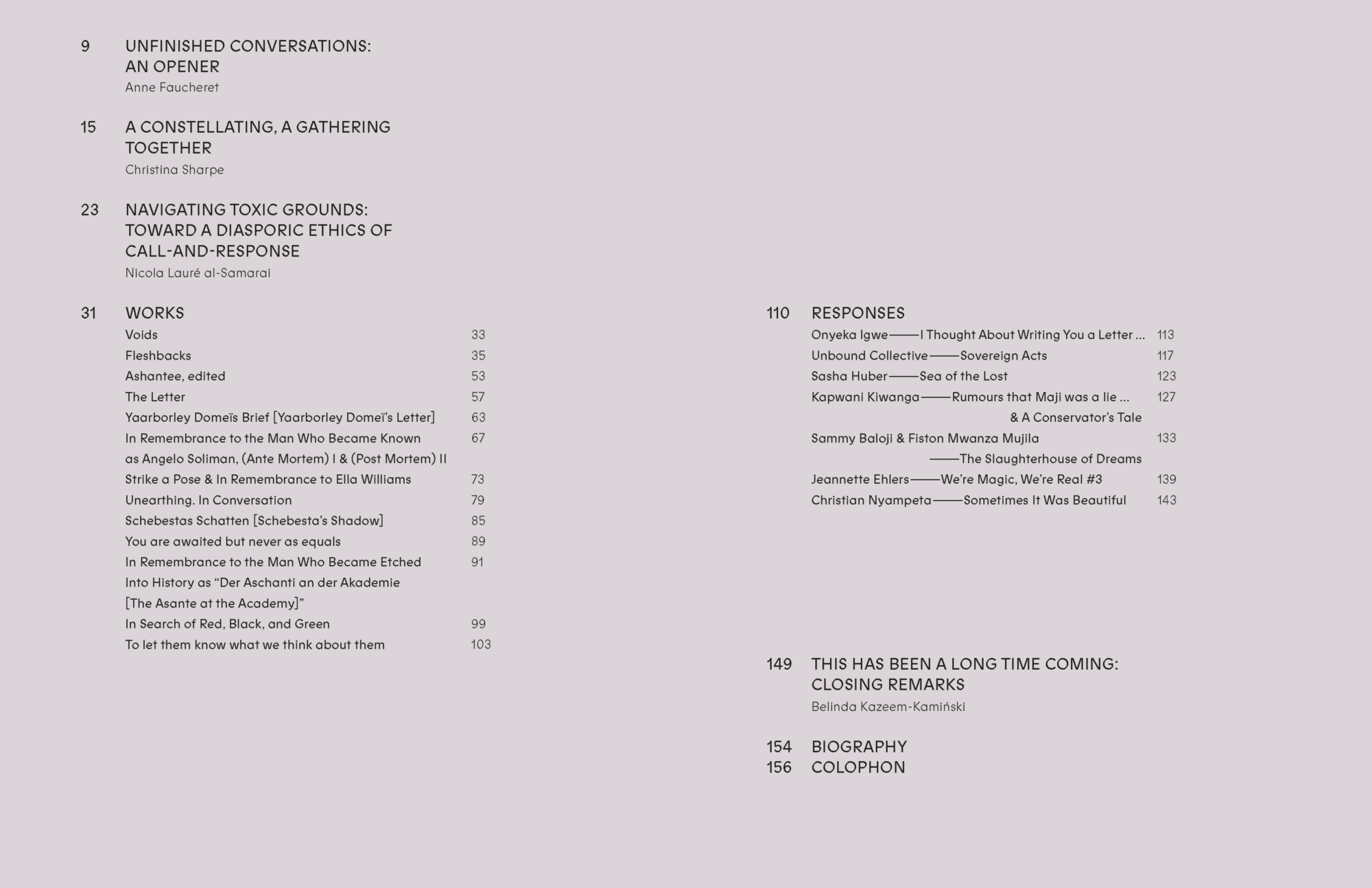 9 UNFINISHED CONVERSATIONS: AN OPENER
Anne Faucheret

15 A CONSTELLATING, A GATHERING TOGETHER
Christina Sharpe

23 NAVIGATING TOXIC GROUNDS: TOWARD A DIASPORIC ETHICS OF CALL-AND-RESPONSE
Nicola Lauré al-Samarai

31 WORKS
Voids 33
Fleshbacks 35
Ashantee, edited 53
The Letter 57
Yaarborley Domeïs Brief [Yaarborley Domeï's Letter] 63
In Remembrance to the Man Who Became Known as Angelo Soliman, (Ante Mortem) I & (Post Mortem) II 67
Strike a Pose & In Remembrance to Ella Williams 73
Unearthing. In Conversation 79
Schebestas Schatten [Schebesta's Shadow] 85
You are awaited but never as equals 89
In Remembrance to the Man Who Became Etched Into History as "Der Aschanti an der Akademie [The Asante at the Academy]" 91
In Search of Red, Black, and Green 99
To let them know what we think about them 103

110 RESPONSES
Onyeka Igwe——I Thought About Writing You a Letter ... 113
Unbound Collective——Sovereign Acts 117
Sasha Huber——Sea of the Lost 123
Kapwani Kiwanga——Rumours that Maji was a lie ... & A Conservator's Tale 127
Sammy Baloji & Fiston Mwanza Mujila ——The Slaughterhouse of Dreams 133
Jeannette Ehlers——We're Magic, We're Real #3 139
Christian Nyampeta——Sometimes It Was Beautiful 143

149 THIS HAS BEEN A LONG TIME COMING: CLOSING REMARKS
Belinda Kazeem-Kamiński

154 BIOGRAPHY
156 COLOPHON